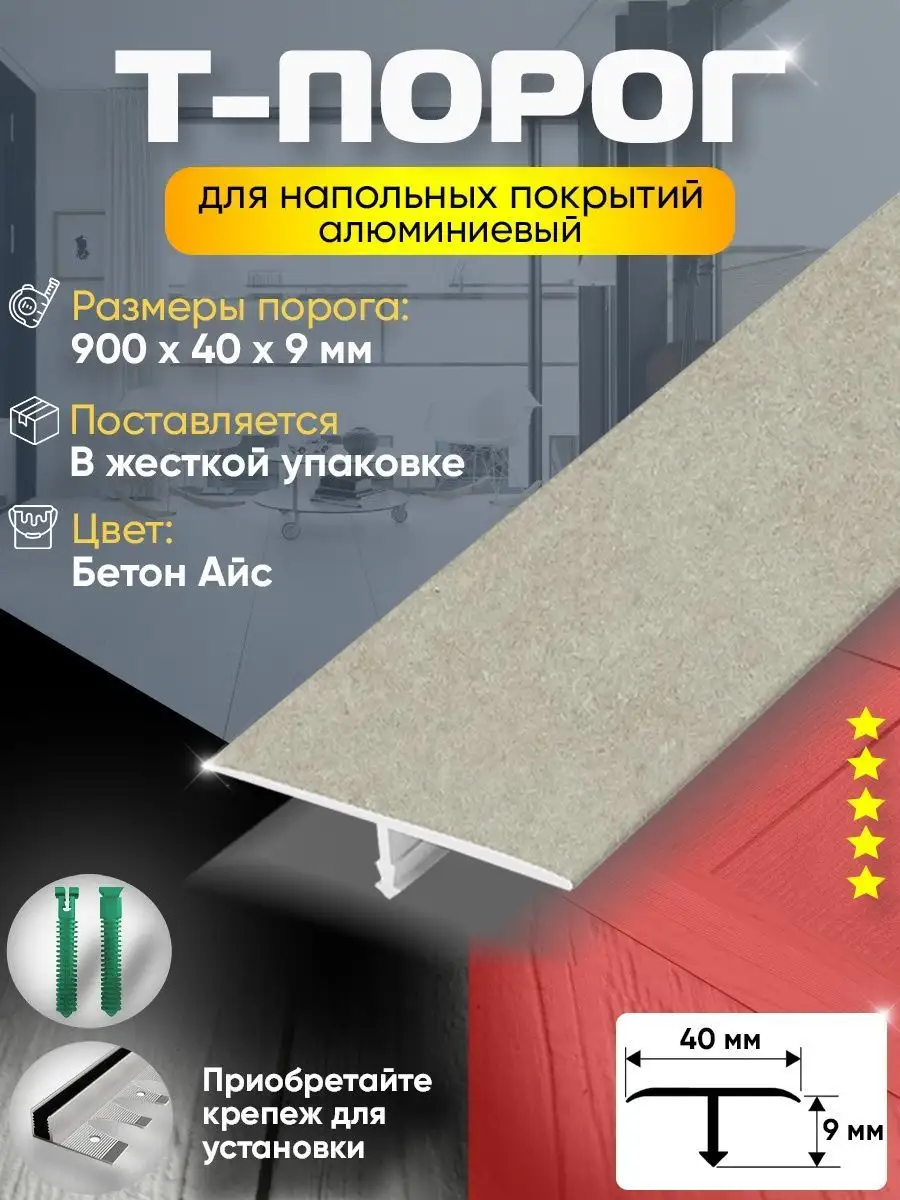 Т-ПОРОГ

для напольных покрытий алюминиевый

Размеры порога:
900 х 40 х 9 мм

Поставляется
В жесткой упаковке

Цвет:
Бетон Айс

Приобретайте крепеж для установки

40 мм

9 мм